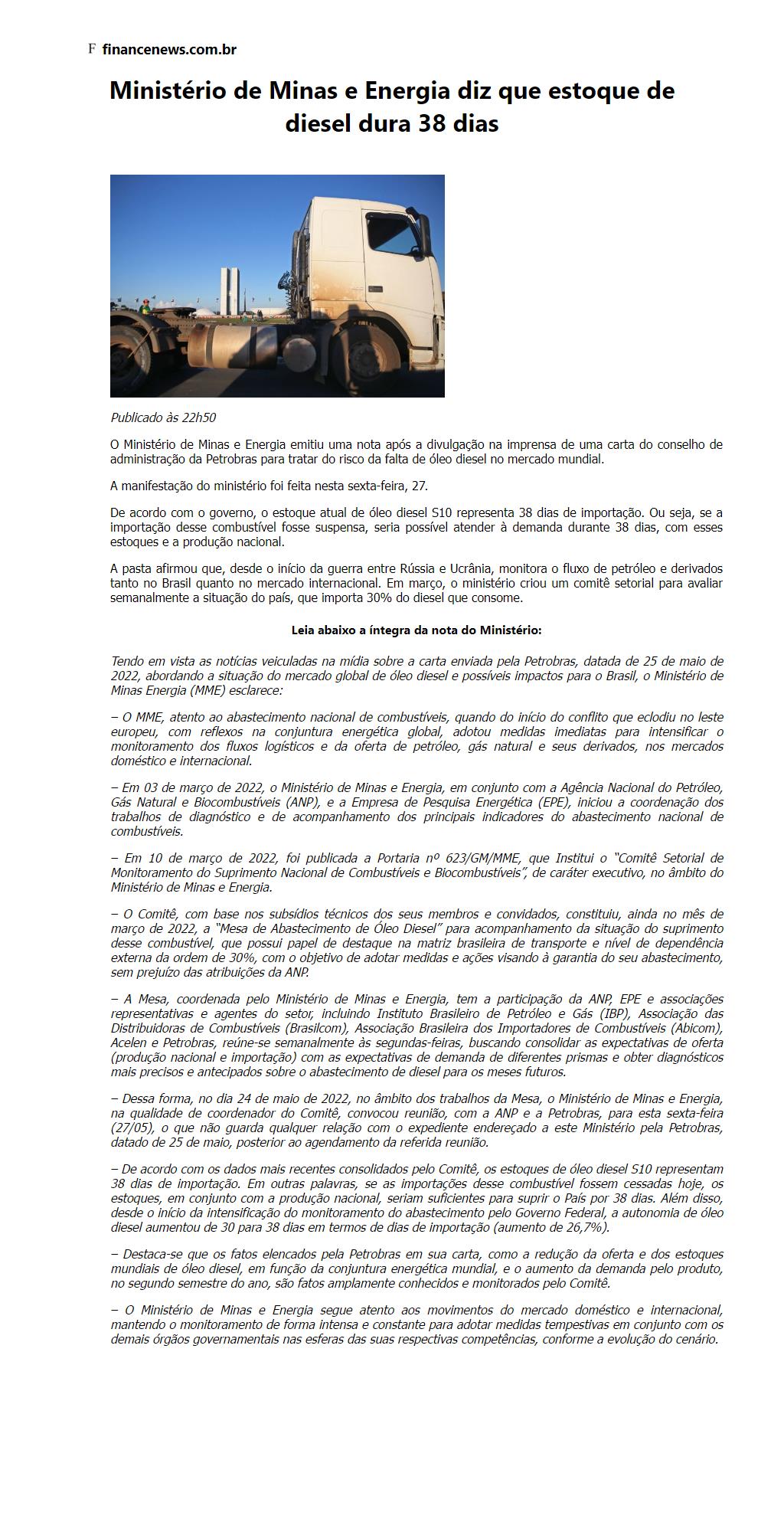 F financenews.com.br

Ministério de Minas e Energia diz que estoque de diesel dura 38 dias

Publicado às 22h50

O Ministério de Minas e Energia emitiu uma nota após a divulgação na imprensa de uma carta do conselho de administração da Petrobras para tratar do risco da falta de óleo diesel no mercado mundial.

A manifestação do ministério foi feita nesta sexta-feira, 27.

De acordo com o governo, o estoque atual de óleo diesel S10 representa 38 dias de importação. Ou seja, se a importação desse combustível fosse suspensa, seria possível atender à demanda durante 38 dias, com esses estoques e a produção nacional.

A pasta afirmou que, desde o início da guerra entre Rússia e Ucrânia, monitora o fluxo de petróleo e derivados tanto no Brasil quanto no mercado internacional. Em março, o ministério criou um comitê setorial para avaliar semanalmente a situação do país, que importa 30% do diesel que consome.

Leia abaixo a íntegra da nota do Ministério:

Tendo em vista as notícias veiculadas na mídia sobre a carta enviada pela Petrobras, datada de 25 de maio de 2022, abordando a situação do mercado global de óleo diesel e possíveis impactos para o Brasil, o Ministério de Minas Energia (MME) esclarece:

– O MME, atento ao abastecimento nacional de combustíveis, quando do início do conflito que eclodiu no leste europeu, com reflexos na conjuntura energética global, adotou medidas imediatas para intensificar o monitoramento dos fluxos logísticos e da oferta de petróleo, gás natural e seus derivados, nos mercados doméstico e internacional.

– Em 03 de março de 2022, o Ministério de Minas e Energia, em conjunto com a Agência Nacional do Petróleo, Gás Natural e Biocombustíveis (ANP), e a Empresa de Pesquisa Energética (EPE), iniciou a coordenação dos trabalhos de diagnóstico e de acompanhamento dos principais indicadores do abastecimento nacional de combustíveis.

– Em 10 de março de 2022, foi publicada a Portaria nº 623/GM/MME, que Institui o "Comitê Setorial de Monitoramento do Suprimento Nacional de Combustíveis e Biocombustíveis", de caráter executivo, no âmbito do Ministério de Minas e Energia.

– O Comitê, com base nos subsídios técnicos dos seus membros e convidados, constituiu, ainda no mês de março de 2022, a "Mesa de Abastecimento de Óleo Diesel" para acompanhamento da situação do suprimento desse combustível, que possui papel de destaque na matriz brasileira de transporte e nível de dependência externa da ordem de 30%, com o objetivo de adotar medidas e ações visando à garantia do seu abastecimento, sem prejuízo das atribuições da ANP.

– A Mesa, coordenada pelo Ministério de Minas e Energia, tem a participação da ANP, EPE e associações representativas e agentes do setor, incluindo Instituto Brasileiro de Petróleo e Gás (IBP), Associação das Distribuidoras de Combustíveis (Brasilcom), Associação Brasileira dos Importadores de Combustíveis (Abicom), Acelen e Petrobras, reúne-se semanalmente às segundas-feiras, buscando consolidar as expectativas de oferta (produção nacional e importação) com as expectativas de demanda de diferentes prismas e obter diagnósticos mais precisos e antecipados sobre o abastecimento de diesel para os meses futuros.

– Dessa forma, no dia 24 de maio de 2022, no âmbito dos trabalhos da Mesa, o Ministério de Minas e Energia, na qualidade de coordenador do Comitê, convocou reunião, com a ANP e a Petrobras, para esta sexta-feira (27/05), o que não guarda qualquer relação com o expediente endereçado a este Ministério pela Petrobras, datado de 25 de maio, posterior ao agendamento da referida reunião.

– De acordo com os dados mais recentes consolidados pelo Comitê, os estoques de óleo diesel S10 representam 38 dias de importação. Em outras palavras, se as importações desse combustível fossem cessadas hoje, os estoques, em conjunto com a produção nacional, seriam suficientes para suprir o País por 38 dias. Além disso, desde o início da intensificação do monitoramento do abastecimento pelo Governo Federal, a autonomia de óleo diesel aumentou de 30 para 38 dias em termos de dias de importação (aumento de 26,7%).

– Destaca-se que os fatos elencados pela Petrobras em sua carta, como a redução da oferta e dos estoques mundiais de óleo diesel, em função da conjuntura energética mundial, e o aumento da demanda pelo produto, no segundo semestre do ano, são fatos amplamente conhecidos e monitorados pelo Comitê.

– O Ministério de Minas e Energia segue atento aos movimentos do mercado doméstico e internacional, mantendo o monitoramento de forma intensa e constante para adotar medidas tempestivas em conjunto com os demais órgãos governamentais nas esferas das suas respectivas competências, conforme a evolução do cenário.